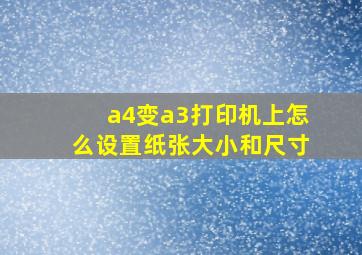 a4变a3打印机上怎么设置纸张大小和尺寸